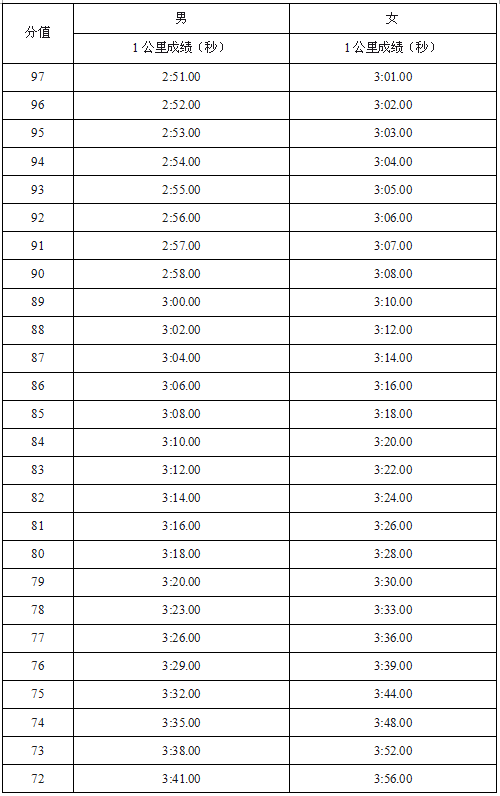 | 分值 | 男 | 女 |
|---|---|---|
| | 1 公里成绩（秒） | 1 公里成绩（秒） |
| 97 | 2:51.00 | 3:01.00 |
| 96 | 2:52.00 | 3:02.00 |
| 95 | 2:53.00 | 3:03.00 |
| 94 | 2:54.00 | 3:04.00 |
| 93 | 2:55.00 | 3:05.00 |
| 92 | 2:56.00 | 3:06.00 |
| 91 | 2:57.00 | 3:07.00 |
| 90 | 2:58.00 | 3:08.00 |
| 89 | 3:00.00 | 3:10.00 |
| 88 | 3:02.00 | 3:12.00 |
| 87 | 3:04.00 | 3:14.00 |
| 86 | 3:06.00 | 3:16.00 |
| 85 | 3:08.00 | 3:18.00 |
| 84 | 3:10.00 | 3:20.00 |
| 83 | 3:12.00 | 3:22.00 |
| 82 | 3:14.00 | 3:24.00 |
| 81 | 3:16.00 | 3:26.00 |
| 80 | 3:18.00 | 3:28.00 |
| 79 | 3:20.00 | 3:30.00 |
| 78 | 3:23.00 | 3:33.00 |
| 77 | 3:26.00 | 3:36.00 |
| 76 | 3:29.00 | 3:39.00 |
| 75 | 3:32.00 | 3:44.00 |
| 74 | 3:35.00 | 3:48.00 |
| 73 | 3:38.00 | 3:52.00 |
| 72 | 3:41.00 | 3:56.00 |